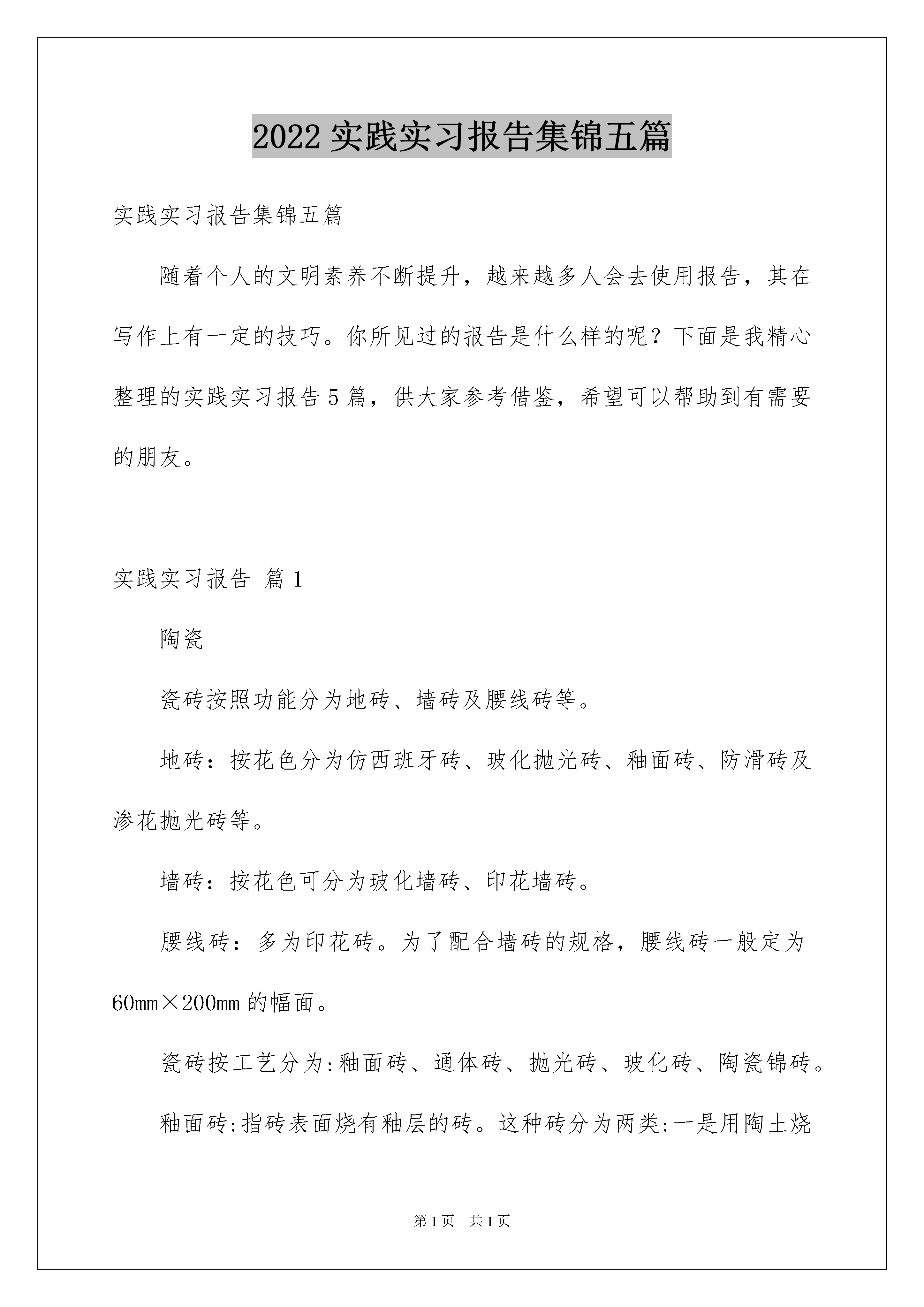 2022 实践实习报告集锦五篇

实践实习报告集锦五篇

随着个人的文明素养不断提升，越来越多人会去使用报告，其在写作上有一定的技巧。你所见过的报告是什么样的呢？下面是我精心整理的实践实习报告 5 篇，供大家参考借鉴，希望可以帮助到有需要的朋友。

实践实习报告 篇 1

陶瓷

瓷砖按照功能分为地砖、墙砖及腰线砖等。

地砖：按花色分为仿西班牙砖、玻化抛光砖、釉面砖、防滑砖及渗花抛光砖等。

墙砖：按花色可分为玻化墙砖、印花墙砖。

腰线砖：多为印花砖。为了配合墙砖的规格，腰线砖一般定为 60mm×200mm 的幅面。

瓷砖按工艺分为:釉面砖、通体砖、抛光砖、玻化砖、陶瓷锦砖。

釉面砖:指砖表面烧有釉层的砖。这种砖分为两类:一是用陶土烧

第 1 页　共 1 页